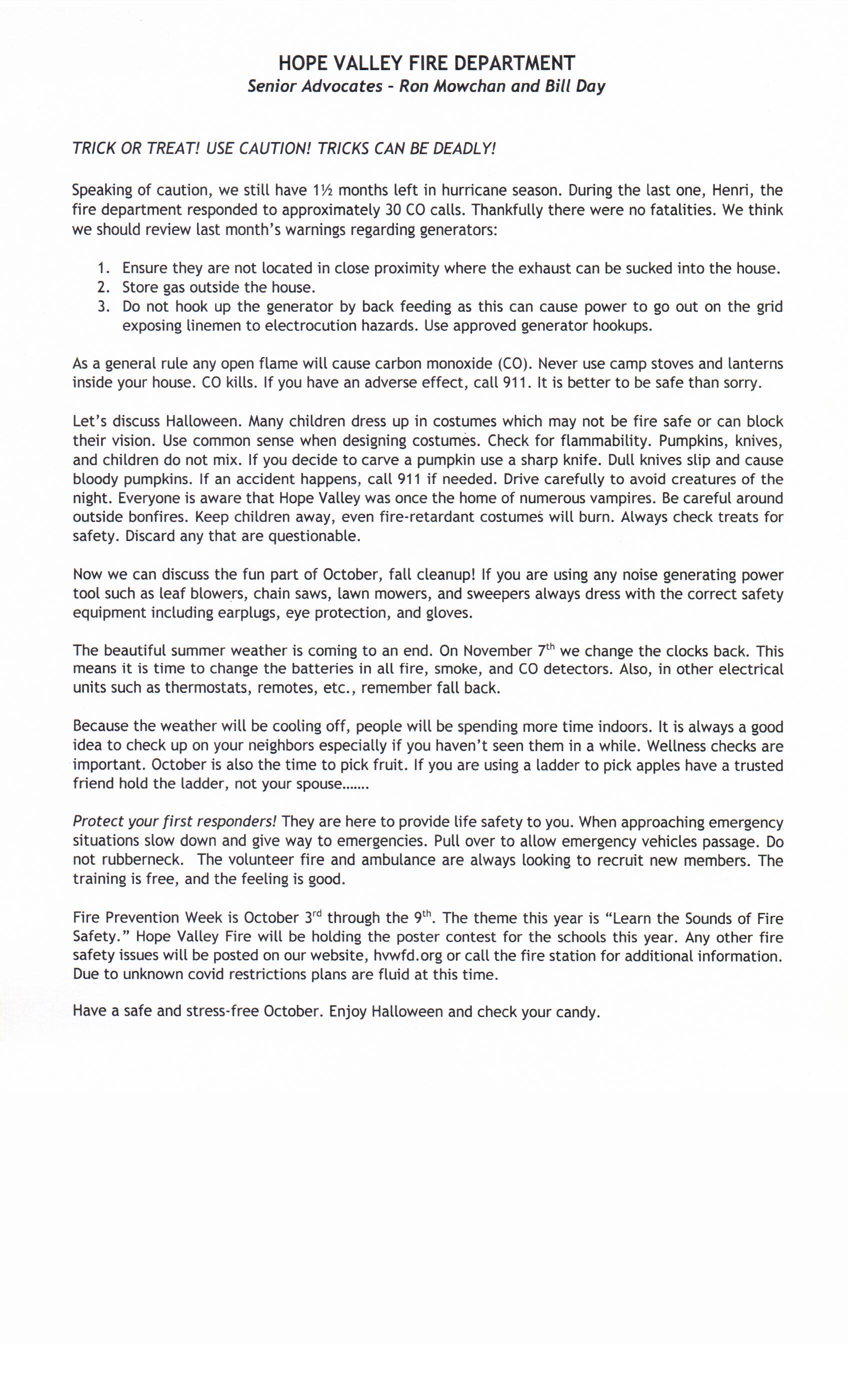 HOPE VALLEY FIRE DEPARTMENT
Senior Advocates - Ron Mowchan and Bill Day

TRICK OR TREAT! USE CAUTION! TRICKS CAN BE DEADLY!

Speaking of caution, we still have 1½ months left in hurricane season. During the last one, Henri, the fire department responded to approximately 30 CO calls. Thankfully there were no fatalities. We think we should review last month's warnings regarding generators:

1. Ensure they are not located in close proximity where the exhaust can be sucked into the house.
2. Store gas outside the house.
3. Do not hook up the generator by back feeding as this can cause power to go out on the grid exposing linemen to electrocution hazards. Use approved generator hookups.

As a general rule any open flame will cause carbon monoxide (CO). Never use camp stoves and lanterns inside your house. CO kills. If you have an adverse effect, call 911. It is better to be safe than sorry.

Let's discuss Halloween. Many children dress up in costumes which may not be fire safe or can block their vision. Use common sense when designing costumes. Check for flammability. Pumpkins, knives, and children do not mix. If you decide to carve a pumpkin use a sharp knife. Dull knives slip and cause bloody pumpkins. If an accident happens, call 911 if needed. Drive carefully to avoid creatures of the night. Everyone is aware that Hope Valley was once the home of numerous vampires. Be careful around outside bonfires. Keep children away, even fire-retardant costumes will burn. Always check treats for safety. Discard any that are questionable.

Now we can discuss the fun part of October, fall cleanup! If you are using any noise generating power tool such as leaf blowers, chain saws, lawn mowers, and sweepers always dress with the correct safety equipment including earplugs, eye protection, and gloves.

The beautiful summer weather is coming to an end. On November 7$^{th}$ we change the clocks back. This means it is time to change the batteries in all fire, smoke, and CO detectors. Also, in other electrical units such as thermostats, remotes, etc., remember fall back.

Because the weather will be cooling off, people will be spending more time indoors. It is always a good idea to check up on your neighbors especially if you haven't seen them in a while. Wellness checks are important. October is also the time to pick fruit. If you are using a ladder to pick apples have a trusted friend hold the ladder, not your spouse.......

Protect your first responders! They are here to provide life safety to you. When approaching emergency situations slow down and give way to emergencies. Pull over to allow emergency vehicles passage. Do not rubberneck. The volunteer fire and ambulance are always looking to recruit new members. The training is free, and the feeling is good.

Fire Prevention Week is October 3$^{rd}$ through the 9$^{th}$. The theme this year is "Learn the Sounds of Fire Safety." Hope Valley Fire will be holding the poster contest for the schools this year. Any other fire safety issues will be posted on our website, hvwfd.org or call the fire station for additional information. Due to unknown covid restrictions plans are fluid at this time.

Have a safe and stress-free October. Enjoy Halloween and check your candy.